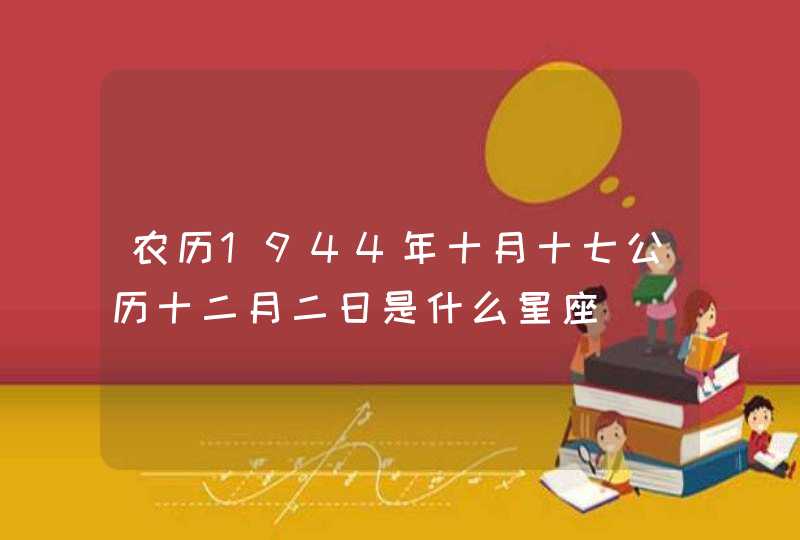 农历1944年十月十七公历十二月二日是什么星座